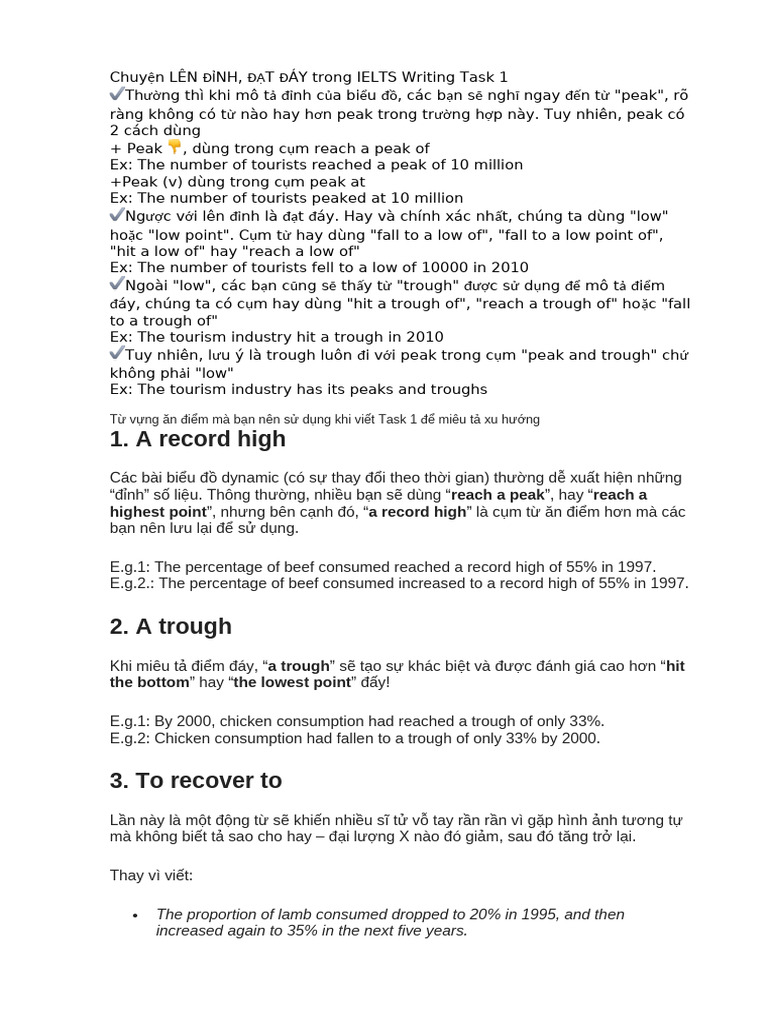 Chuyện LÊN ĐỈNH, ĐẠT ĐÁY trong IELTS Writing Task 1
✔Thường thì khi mô tả đỉnh của biểu đồ, các bạn sẽ nghĩ ngay đến từ "peak", rõ ràng không có từ nào hay hơn peak trong trường hợp này. Tuy nhiên, peak có 2 cách dùng
+ Peak 👇, dùng trong cụm reach a peak of
Ex: The number of tourists reached a peak of 10 million
+Peak (v) dùng trong cụm peak at
Ex: The number of tourists peaked at 10 million
✔Ngược với lên đỉnh là đạt đáy. Hay và chính xác nhất, chúng ta dùng "low" hoặc "low point". Cụm từ hay dùng "fall to a low of", "fall to a low point of", "hit a low of" hay "reach a low of"
Ex: The number of tourists fell to a low of 10000 in 2010
✔Ngoài "low", các bạn cũng sẽ thấy từ "trough" được sử dụng để mô tả điểm đáy, chúng ta có cụm hay dùng "hit a trough of", "reach a trough of" hoặc "fall to a trough of"
Ex: The tourism industry hit a trough in 2010
✔Tuy nhiên, lưu ý là trough luôn đi với peak trong cụm "peak and trough" chứ không phải "low"
Ex: The tourism industry has its peaks and troughs

Từ vựng ăn điểm mà bạn nên sử dụng khi viết Task 1 để miêu tả xu hướng

1. A record high

Các bài biểu đồ dynamic (có sự thay đổi theo thời gian) thường dễ xuất hiện những "đỉnh" số liệu. Thông thường, nhiều bạn sẽ dùng "reach a peak", hay "reach a highest point", nhưng bên cạnh đó, "a record high" là cụm từ ăn điểm hơn mà các bạn nên lưu lại để sử dụng.

E.g.1: The percentage of beef consumed reached a record high of 55% in 1997.
E.g.2.: The percentage of beef consumed increased to a record high of 55% in 1997.

2. A trough

Khi miêu tả điểm đáy, "a trough" sẽ tạo sự khác biệt và được đánh giá cao hơn "hit the bottom" hay "the lowest point" đấy!

E.g.1: By 2000, chicken consumption had reached a trough of only 33%.
E.g.2: Chicken consumption had fallen to a trough of only 33% by 2000.

3. To recover to

Lần này là một động từ sẽ khiến nhiều sĩ tử vỗ tay rần rần vì gặp hình ảnh tương tự mà không biết tả sao cho hay – đại lượng X nào đó giảm, sau đó tăng trở lại.

Thay vì viết:

• The proportion of lamb consumed dropped to 20% in 1995, and then increased again to 35% in the next five years.